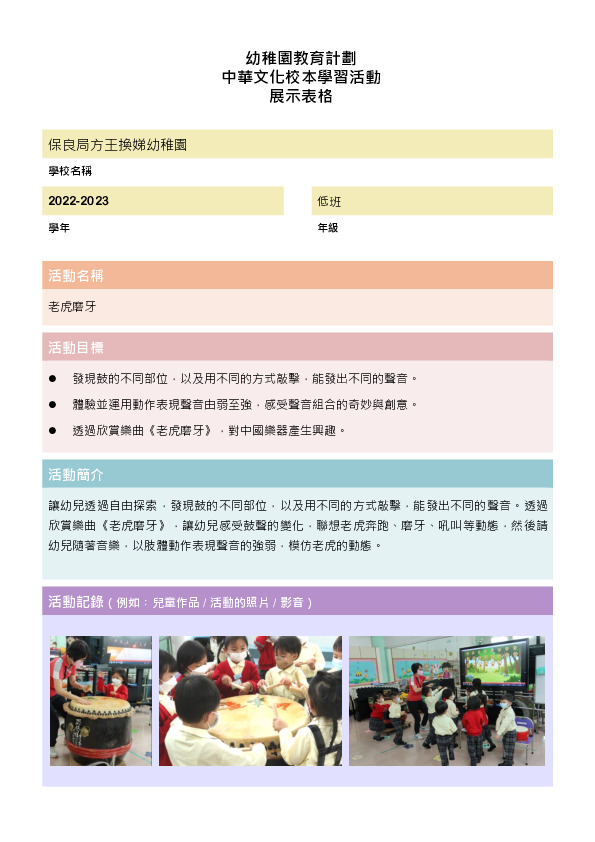 幼稚園教育計劃
中華文化校本學習活動
展示表格

保良局方王換娣幼稚園

學校名稱

2022-2023

學年

低班

年級

活動名稱

老虎磨牙

活動目標

● 發現鼓的不同部位，以及用不同的方式敲擊，能發出不同的聲音。

● 體驗並運用動作表現聲音由弱至強，感受聲音組合的奇妙與創意。

● 透過欣賞樂曲《老虎磨牙》，對中國樂器產生興趣。

活動簡介

讓幼兒透過自由探索，發現鼓的不同部位，以及用不同的方式敲擊，能發出不同的聲音。透過欣賞樂曲《老虎磨牙》，讓幼兒感受鼓聲的變化，聯想老虎奔跑、磨牙、吼叫等動態，然後請幼兒隨著音樂，以肢體動作表現聲音的強弱，模仿老虎的動態。

活動記錄（例如：兒童作品 / 活動的照片 / 影音）